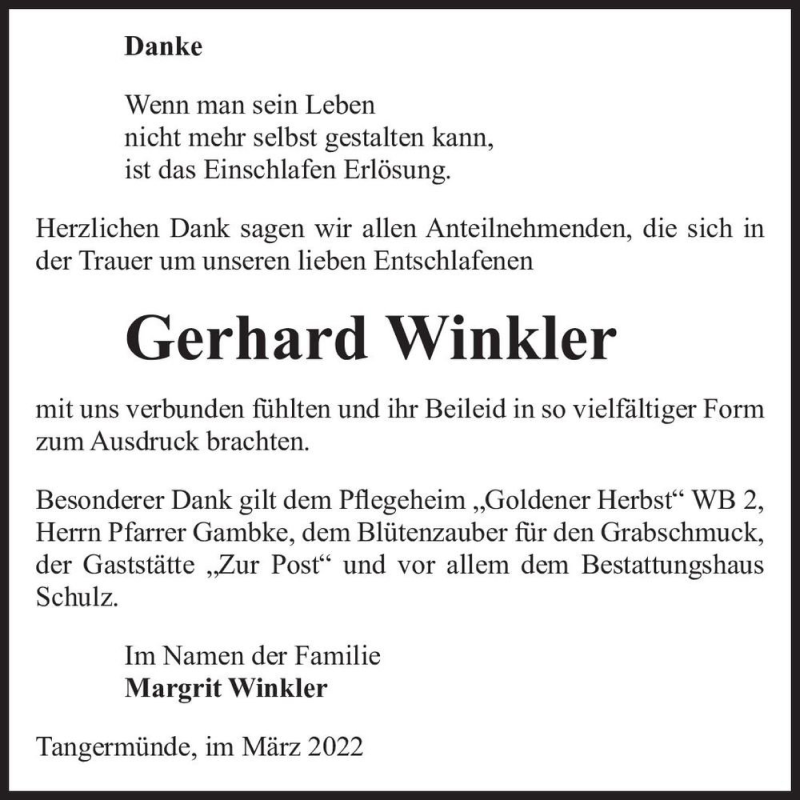 Danke

Wenn man sein Leben
nicht mehr selbst gestalten kann,
ist das Einschlafen Erlösung.

Herzlichen Dank sagen wir allen Anteilnehmenden, die sich in der Trauer um unseren lieben Entschlafenen

Gerhard Winkler

mit uns verbunden fühlten und ihr Beileid in so vielfältiger Form zum Ausdruck brachten.

Besonderer Dank gilt dem Pflegeheim „Goldener Herbst“ WB 2, Herrn Pfarrer Gambke, dem Blütenzauber für den Grabschmuck, der Gaststätte „Zur Post“ und vor allem dem Bestattungshaus Schulz.

Im Namen der Familie
Margrit Winkler

Tangermünde, im März 2022